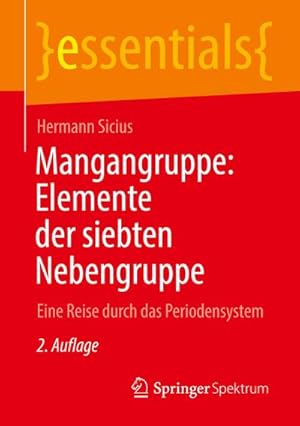 }essentials{

Hermann Sicius

Mangangruppe: Elemente der siebten Nebengruppe

Eine Reise durch das Periodensystem

2. Auflage

Springer Spektrum